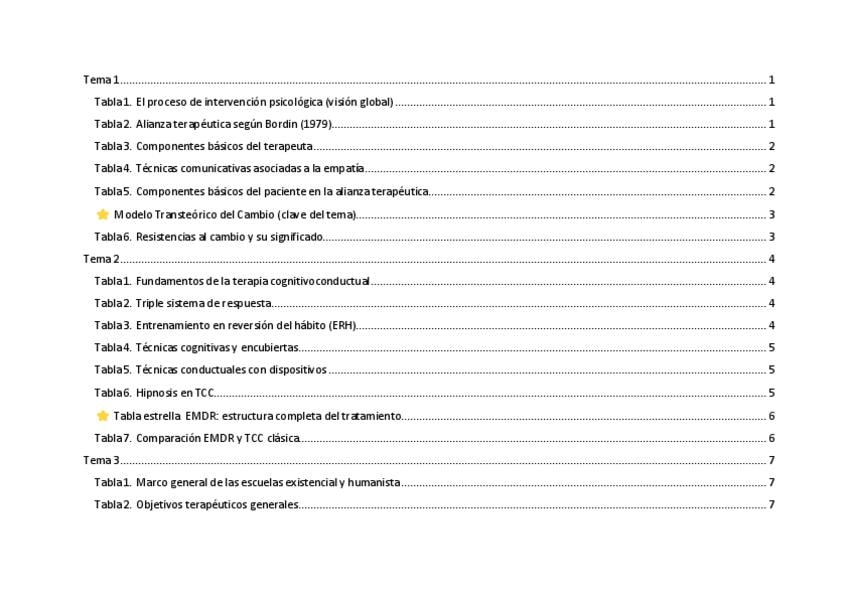 Tema 1 1

Tabla 1. El proceso de intervención psicológica (visión global) 1

Tabla 2. Alianza terapéutica según Bordin (1979) 1

Tabla 3. Componentes básicos del terapeuta 2

Tabla 4. Técnicas comunicativas asociadas a la empatía 2

Tabla 5. Componentes básicos del paciente en la alianza terapéutica 2

⭐ Modelo Transteórico del Cambio (clave del tema) 3

Tabla 6. Resistencias al cambio y su significado 3

Tema 2 4

Tabla 1. Fundamentos de la terapia cognitivo conductual 4

Tabla 2. Triple sistema de respuesta 4

Tabla 3. Entrenamiento en reversión del hábito (ERH) 4

Tabla 4. Técnicas cognitivas y encubiertas 5

Tabla 5. Técnicas conductuales con dispositivos 5

Tabla 6. Hipnosis en TCC 5

⭐ Tabla estrella EMDR: estructura completa del tratamiento 6

Tabla 7. Comparación EMDR y TCC clásica 6

Tema 3 7

Tabla 1. Marco general de las escuelas existencial y humanista 7

Tabla 2. Objetivos terapéuticos generales 7